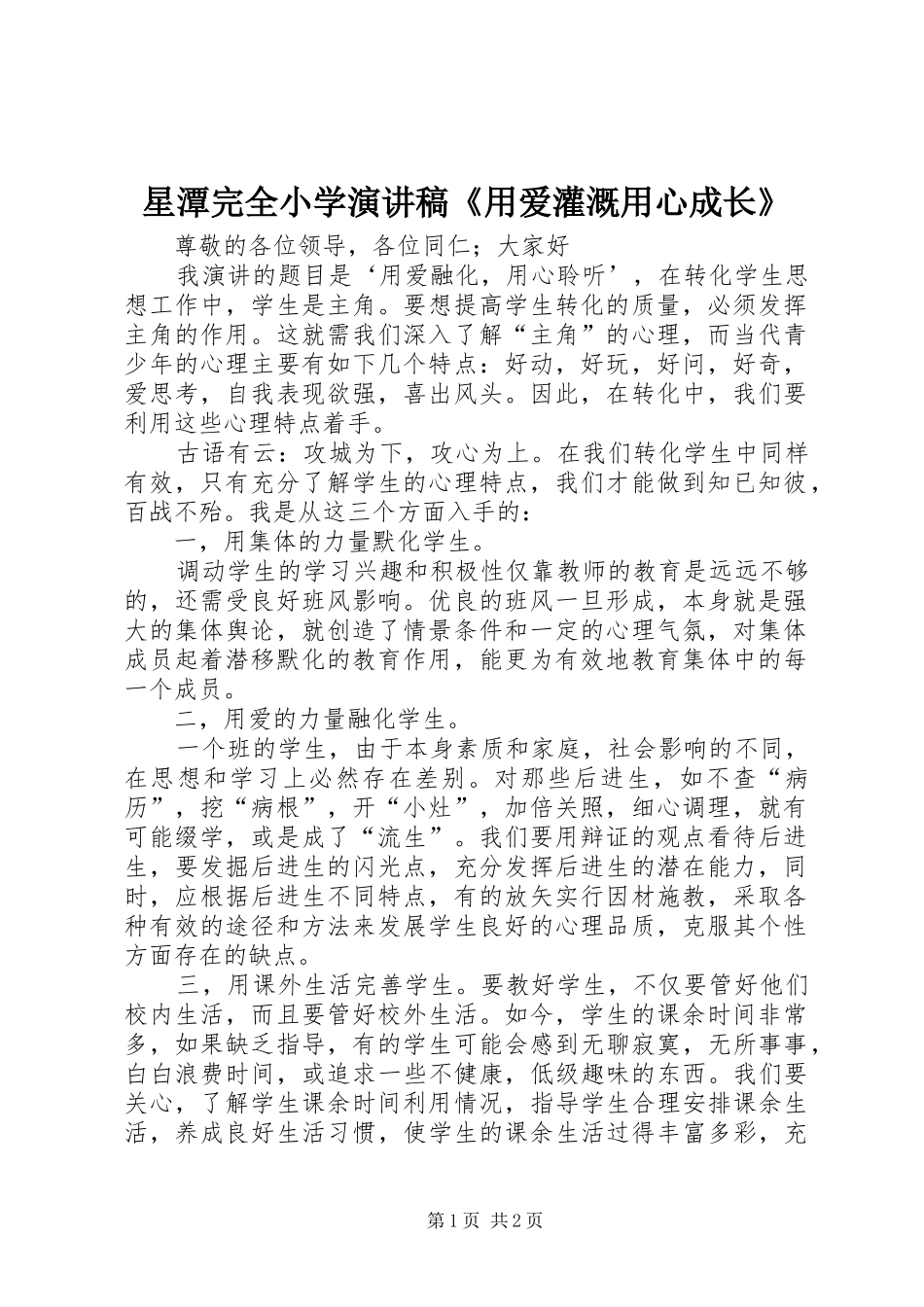 星潭完全小学演讲稿《用爱灌溉用心成长》

尊敬的各位领导，各位同仁；大家好

我演讲的题目是‘用爱融化，用心聆听’，在转化学生思想工作中，学生是主角。要想提高学生转化的质量，必须发挥主角的作用。这就需我们深入了解“主角”的心理，而当代青少年的心理主要有如下几个特点：好动，好玩，好问，好奇，爱思考，自我表现欲强，喜出风头。因此，在转化中，我们要利用这些心理特点着手。

古语有云：攻城为下，攻心为上。在我们转化学生中同样有效，只有充分了解学生的心理特点，我们才能做到知已知彼，百战不殆。我是从这三个方面入手的：

一，用集体的力量默化学生。

调动学生的学习兴趣和积极性仅靠教师的教育是远远不够的，还需受良好班风影响。优良的班风一旦形成，本身就是强大的集体舆论，就创造了情景条件和一定的心理气氛，对集体成员起着潜移默化的教育作用，能更为有效地教育集体中的每一个成员。

二，用爱的力量融化学生。

一个班的学生，由于本身素质和家庭，社会影响的不同，在思想和学习上必然存在差别。对那些后进生，如不查“病历”，挖“病根”，开“小灶”，加倍关照，细心调理，就有可能缀学，或是成了“流生”。我们要用辩证的观点看待后进生，要发掘后进生的闪光点，充分发挥后进生的潜在能力，同时，应根据后进生不同特点，有的放矢实行因材施教，采取各种有效的途径和方法来发展学生良好的心理品质，克服其个性方面存在的缺点。

三，用课外生活完善学生。要教好学生，不仅要管好他们校内生活，而且要管好校外生活。如今，学生的课余时间非常多，如果缺乏指导，有的学生可能会感到无聊寂寞，无所事事，白白浪费时间，或追求一些不健康，低级趣味的东西。我们要关心，了解学生课余时间利用情况，指导学生合理安排课余生活，养成良好生活习惯，使学生的课余生活过得丰富多彩，充

第1页 共2页